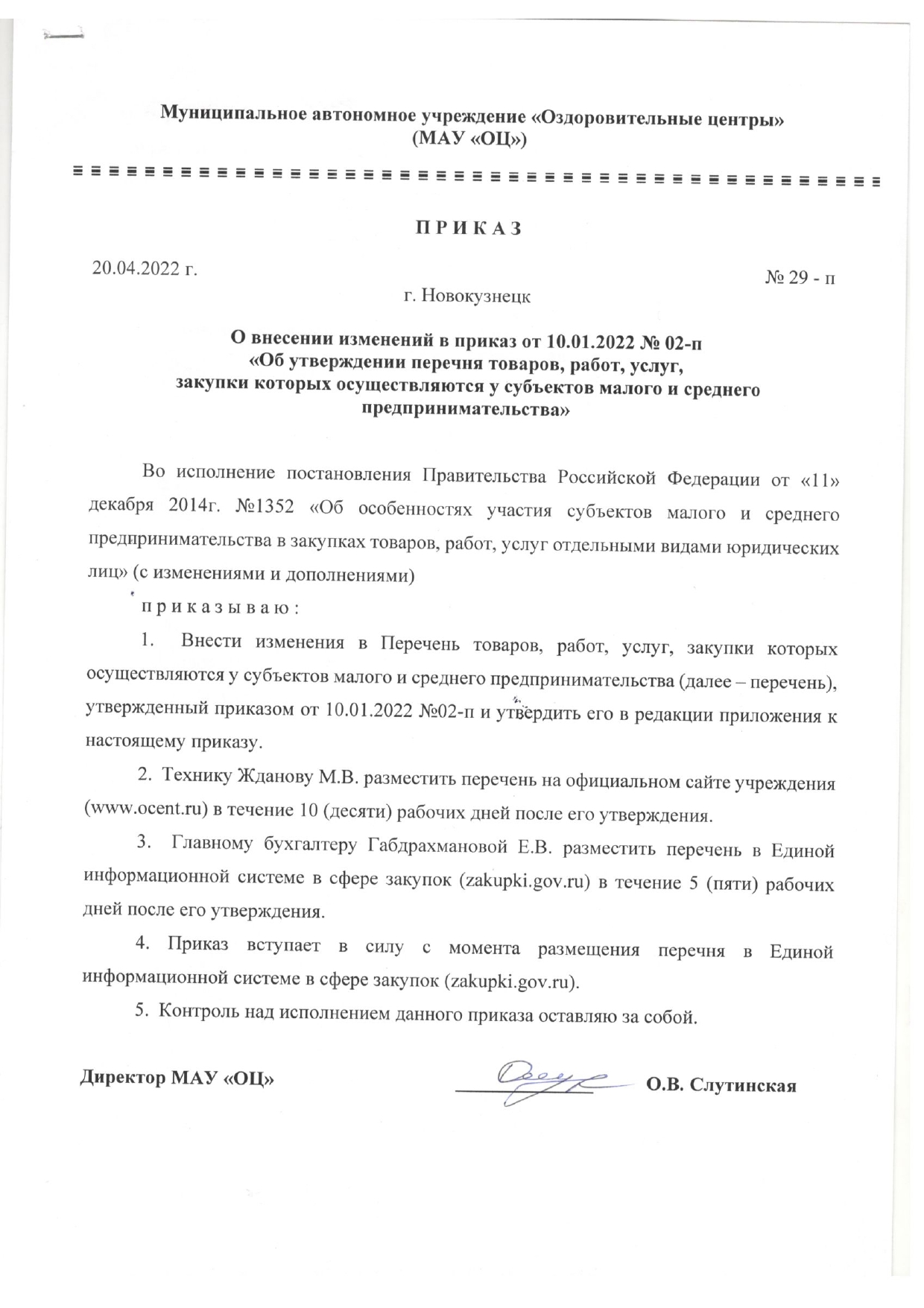 Муниципальное автономное учреждение «Оздоровительные центры»
(МАУ «ОЦ»)

П Р И К А З

20.04.2022 г.

№ 29 - п

г. Новокузнецк

О внесении изменений в приказ от 10.01.2022 № 02-п
«Об утверждении перечня товаров, работ, услуг,
закупки которых осуществляются у субъектов малого и среднего предпринимательства»

Во исполнение постановления Правительства Российской Федерации от «11» декабря 2014г. №1352 «Об особенностях участия субъектов малого и среднего предпринимательства в закупках товаров, работ, услуг отдельными видами юридических лиц» (с изменениями и дополнениями)

п р и к а з ы в а ю :

1. Внести изменения в Перечень товаров, работ, услуг, закупки которых осуществляются у субъектов малого и среднего предпринимательства (далее – перечень), утвержденный приказом от 10.01.2022 №02-п и утвердить его в редакции приложения к настоящему приказу.

2. Технику Жданову М.В. разместить перечень на официальном сайте учреждения (www.ocent.ru) в течение 10 (десяти) рабочих дней после его утверждения.

3. Главному бухгалтеру Габдрахмановой Е.В. разместить перечень в Единой информационной системе в сфере закупок (zakupki.gov.ru) в течение 5 (пяти) рабочих дней после его утверждения.

4. Приказ вступает в силу с момента размещения перечня в Единой информационной системе в сфере закупок (zakupki.gov.ru).

5. Контроль над исполнением данного приказа оставляю за собой.

Директор МАУ «ОЦ»

О.В. Слутинская